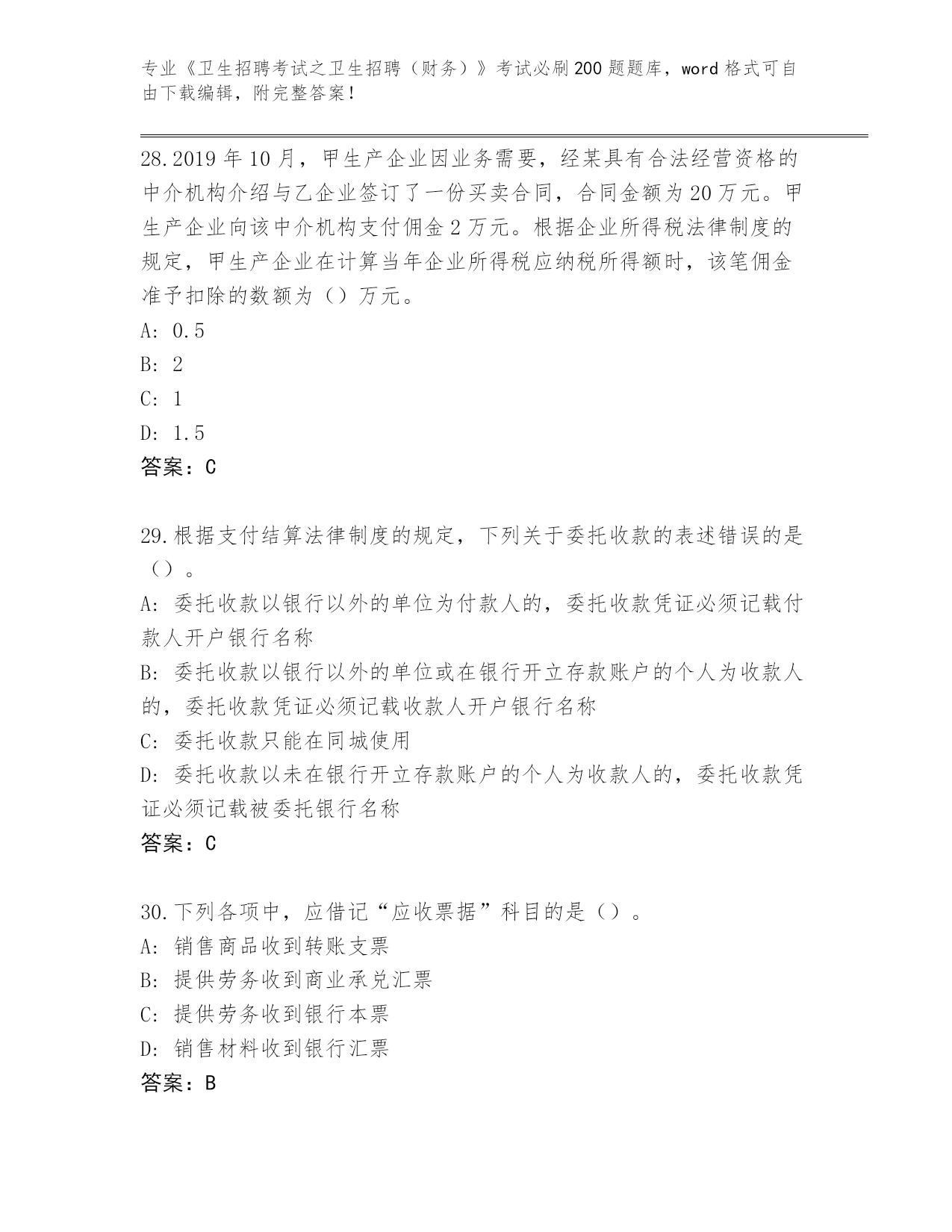 专业《卫生招聘考试之卫生招聘（财务）》考试必刷200题题库，word格式可自由下载编辑，附完整答案！

28.2019年10月，甲生产企业因业务需要，经某具有合法经营资格的中介机构介绍与乙企业签订了一份买卖合同，合同金额为20万元。甲生产企业向该中介机构支付佣金2万元。根据企业所得税法律制度的规定，甲生产企业在计算当年企业所得税应纳税所得额时，该笔佣金准予扣除的数额为（）万元。
A: 0.5
B: 2
C: 1
D: 1.5
答案：C

29.根据支付结算法律制度的规定，下列关于委托收款的表述错误的是（）。
A: 委托收款以银行以外的单位为付款人的，委托收款凭证必须记载付款人开户银行名称
B: 委托收款以银行以外的单位或在银行开立存款账户的个人为收款人的，委托收款凭证必须记载收款人开户银行名称
C: 委托收款只能在同城使用
D: 委托收款以未在银行开立存款账户的个人为收款人的，委托收款凭证必须记载被委托银行名称
答案：C

30.下列各项中，应借记“应收票据”科目的是（）。
A: 销售商品收到转账支票
B: 提供劳务收到商业承兑汇票
C: 提供劳务收到银行本票
D: 销售材料收到银行汇票
答案：B